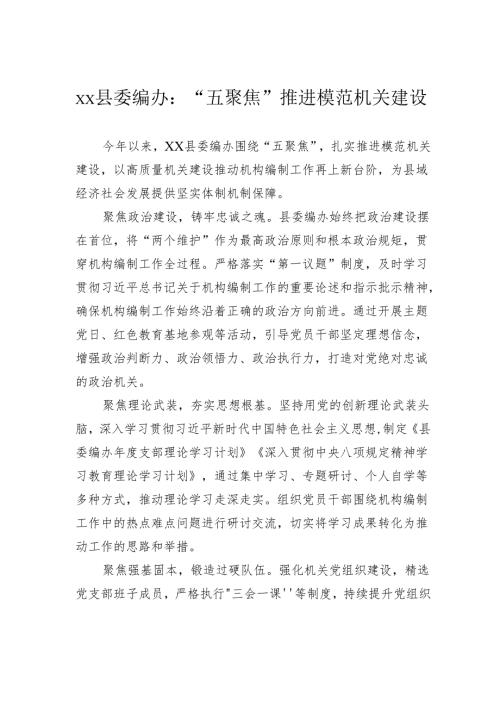 xx县委编办：“五聚焦”推进模范机关建设

今年以来，XX县委编办围绕“五聚焦”，扎实推进模范机关建设，以高质量机关建设推动机构编制工作再上新台阶，为县域经济社会发展提供坚实体制机制保障。

聚焦政治建设，铸牢忠诚之魂。县委编办始终把政治建设摆在首位，将“两个维护”作为最高政治原则和根本政治规矩，贯穿机构编制工作全过程。严格落实“第一议题”制度，及时学习贯彻习近平总书记关于机构编制工作的重要论述和指示批示精神，确保机构编制工作始终沿着正确的政治方向前进。通过开展主题党日、红色教育基地参观等活动，引导党员干部坚定理想信念，增强政治判断力、政治领悟力、政治执行力，打造对党绝对忠诚的政治机关。

聚焦理论武装，夯实思想根基。坚持用党的创新理论武装头脑，深入学习贯彻习近平新时代中国特色社会主义思想，制定《县委编办年度支部理论学习计划》《深入贯彻中央八项规定精神学习教育理论学习计划》，通过集中学习、专题研讨、个人自学等多种方式，推动理论学习走深走实。组织党员干部围绕机构编制工作中的热点难点问题进行研讨交流，切实将学习成果转化为推动工作的思路和举措。

聚焦强基固本，锻造过硬队伍。强化机关党组织建设，精选党支部班子成员，严格执行"三会一课''等制度，持续提升党组织